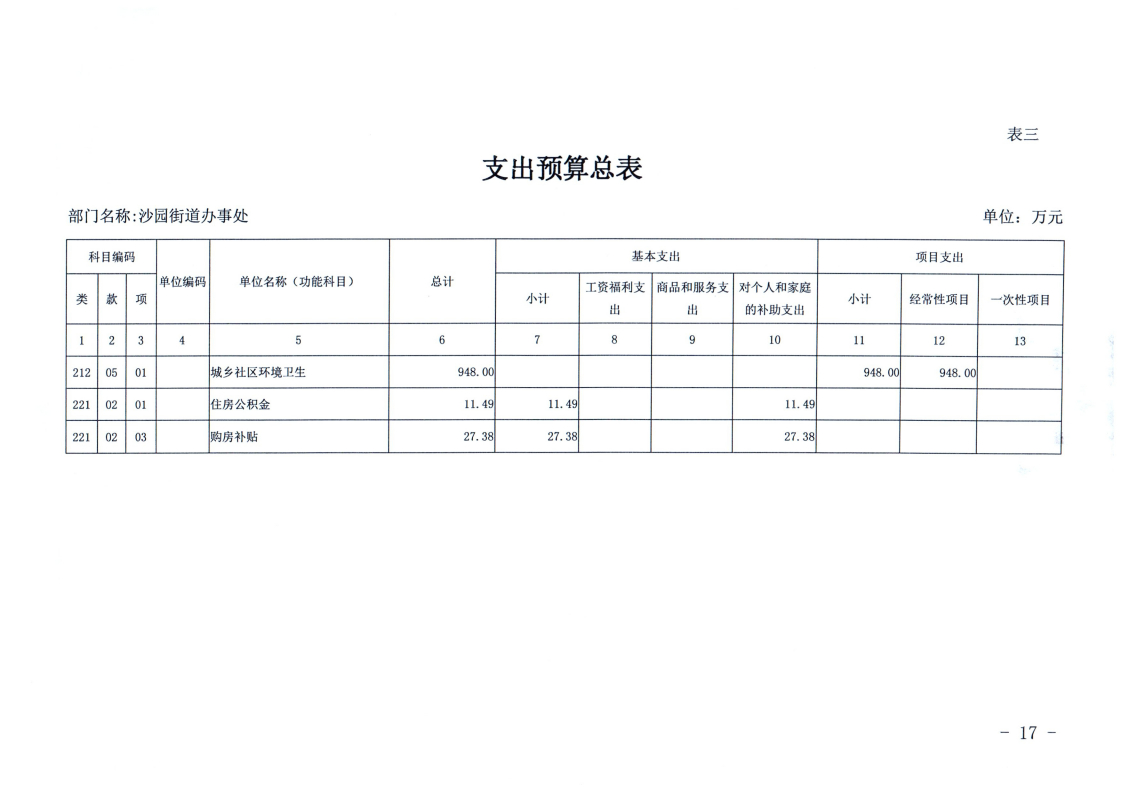 表三

支出预算总表

部门名称:沙园街道办事处

单位：万元

| 科目编码 | | | 单位编码 | 单位名称（功能科目） | 总计 | 基本支出 | | | | 项目支出 | | |
|---|---|---|---|---|---|---|---|---|---|---|---|---|
| 类 | 款 | 项 | | | | 小计 | 工资福利支出 | 商品和服务支出 | 对个人和家庭的补助支出 | 小计 | 经常性项目 | 一次性项目 |
| 1 | 2 | 3 | 4 | 5 | 6 | 7 | 8 | 9 | 10 | 11 | 12 | 13 |
| 212 | 05 | 01 | | 城乡社区环境卫生 | 948.00 | | | | | 948.00 | 948.00 | |
| 221 | 02 | 01 | | 住房公积金 | 11.49 | 11.49 | | | 11.49 | | | |
| 221 | 02 | 03 | | 购房补贴 | 27.38 | 27.38 | | | 27.38 | | | |

- 17 -